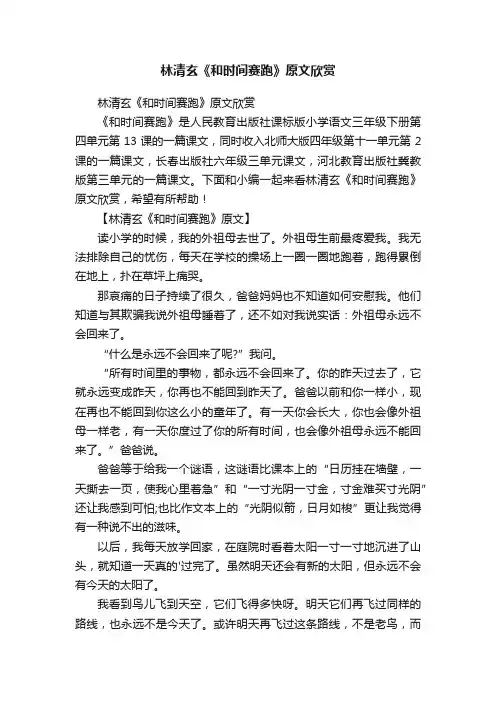 林清玄《和时间赛跑》原文欣赏

林清玄《和时间赛跑》原文欣赏

《和时间赛跑》是人民教育出版社课标版小学语文三年级下册第四单元第 13 课的一篇课文，同时收入北师大版四年级第十一单元第 2 课的一篇课文，长春出版社六年级三单元课文，河北教育出版社冀教版第三单元的一篇课文。下面和小编一起来看林清玄《和时间赛跑》原文欣赏，希望有所帮助！

【林清玄《和时间赛跑》原文】

读小学的时候，我的外祖母去世了。外祖母生前最疼爱我。我无法排除自己的忧伤，每天在学校的操场上一圈一圈地跑着，跑得累倒在地上，扑在草坪上痛哭。

那哀痛的日子持续了很久，爸爸妈妈也不知道如何安慰我。他们知道与其欺骗我说外祖母睡着了，还不如对我说实话：外祖母永远不会回来了。

“什么是永远不会回来了呢?”我问。

“所有时间里的事物，都永远不会回来了。你的昨天过去了，它就永远变成昨天，你再也不能回到昨天了。爸爸以前和你一样小，现在再也不能回到你这么小的童年了。有一天你会长大，你也会像外祖母一样老，有一天你度过了你的所有时间，也会像外祖母永远不能回来了。”爸爸说。

爸爸等于给我一个谜语，这谜语比课本上的“日历挂在墙壁，一天撕去一页，使我心里着急”和“一寸光阴一寸金，寸金难买寸光阴”还让我感到可怕;也比作文本上的“光阴似箭，日月如梭”更让我觉得有一种说不出的滋味。

以后，我每天放学回家，在庭院时看着太阳一寸一寸地沉进了山头，就知道一天真的'过完了。虽然明天还会有新的太阳，但永远不会有今天的太阳了。

我看到鸟儿飞到天空，它们飞得多快呀。明天它们再飞过同样的路线，也永远不是今天了。或许明天再飞过这条路线，不是老鸟，而